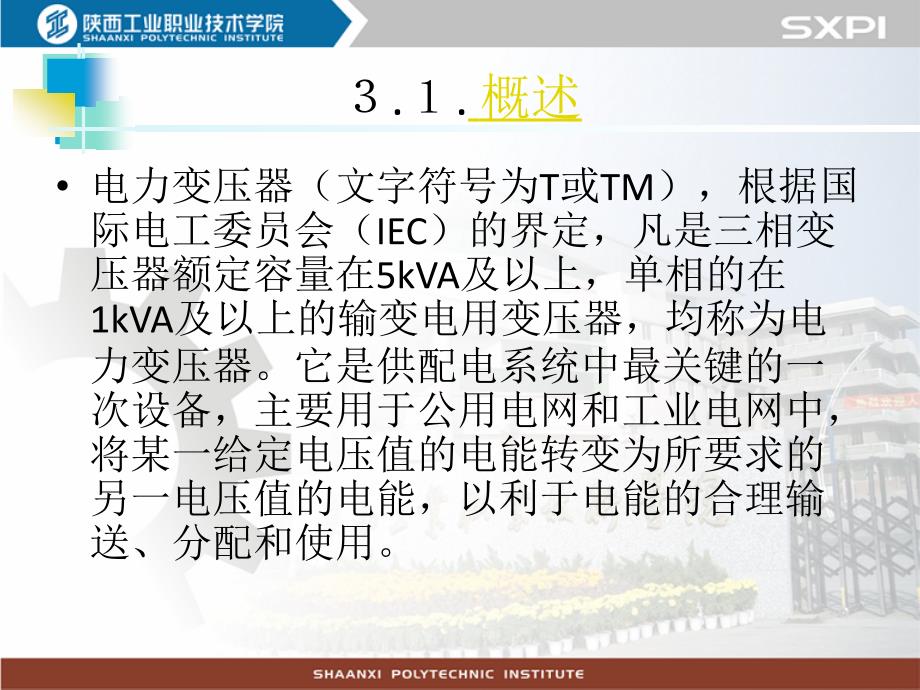 陕西工业职业技术学院
SHAANXI POLYTECHNIC INSTITUTE

SXPI

3.1. 概述

• 电力变压器（文字符号为T或TM），根据国际电工委员会（IEC）的界定，凡是三相变压器额定容量在5kVA及以上，单相的在1kVA及以上的输变电用变压器，均称为电力变压器。它是供配电系统中最关键的一次设备，主要用于公用电网和工业电网中，将某一给定电压值的电能转变为所要求的另一电压值的电能，以利于电能的合理输送、分配和使用。

SHAANXI POLYTECHNIC INSTITUTE